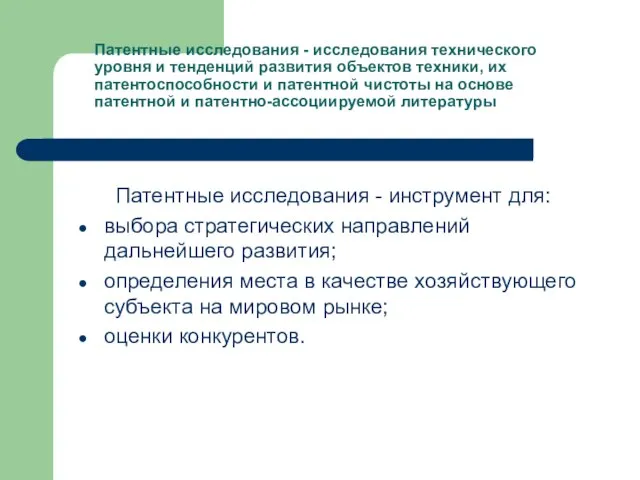 Патентные исследования - исследования технического уровня и тенденций развития объектов техники, их патентоспособности и патентной чистоты на основе патентной и патентно-ассоциируемой литературы

Патентные исследования - инструмент для:

- выбора стратегических направлений дальнейшего развития;
- определения места в качестве хозяйствующего субъекта на мировом рынке;
- оценки конкурентов.